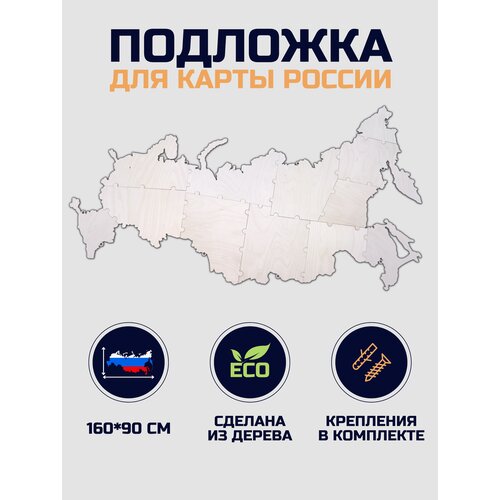 ПОДЛОЖКА
ДЛЯ КАРТЫ РОССИИ

ECO

160*90 СМ

СДЕЛАНА ИЗ ДЕРЕВА

КРЕПЛЕНИЯ В КОМПЛЕКТЕ